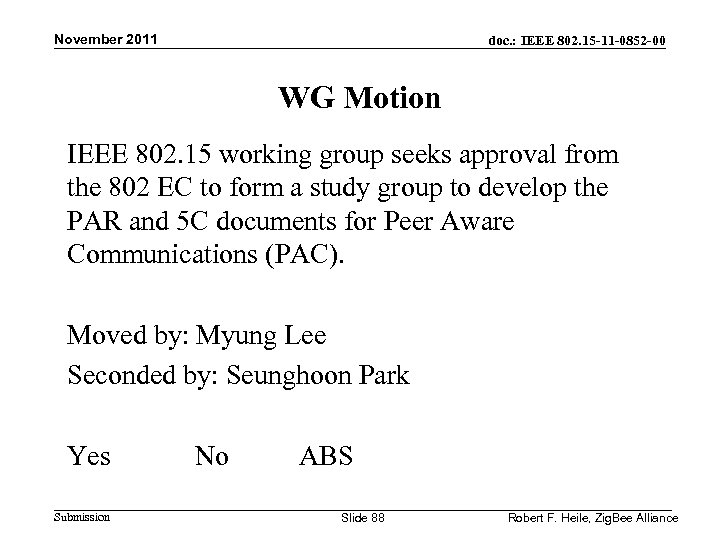 November 2011

doc.: IEEE 802.15-11-0852-00

WG Motion

IEEE 802.15 working group seeks approval from the 802 EC to form a study group to develop the PAR and 5C documents for Peer Aware Communications (PAC).

Moved by: Myung Lee

Seconded by: Seunghoon Park

Yes No ABS

Submission

Slide 88

Robert F. Heile, ZigBee Alliance